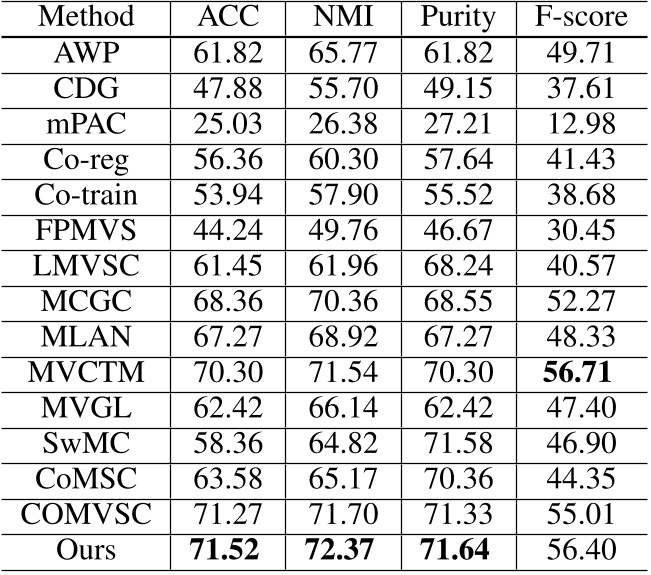 | Method | ACC | NMI | Purity | F-score |
|---|---|---|---|---|
| AWP | 61.82 | 65.77 | 61.82 | 49.71 |
| CDG | 47.88 | 55.70 | 49.15 | 37.61 |
| mPAC | 25.03 | 26.38 | 27.21 | 12.98 |
| Co-reg | 56.36 | 60.30 | 57.64 | 41.43 |
| Co-train | 53.94 | 57.90 | 55.52 | 38.68 |
| FPMVS | 44.24 | 49.76 | 46.67 | 30.45 |
| LMVSC | 61.45 | 61.96 | 68.24 | 40.57 |
| MCGC | 68.36 | 70.36 | 68.55 | 52.27 |
| MLAN | 67.27 | 68.92 | 67.27 | 48.33 |
| MVCTM | 70.30 | 71.54 | 70.30 | 56.71 |
| MVGL | 62.42 | 66.14 | 62.42 | 47.40 |
| SwMC | 58.36 | 64.82 | 71.58 | 46.90 |
| CoMSC | 63.58 | 65.17 | 70.36 | 44.35 |
| COMVSC | 71.27 | 71.70 | 71.33 | 55.01 |
| Ours | 71.52 | 72.37 | 71.64 | 56.40 |